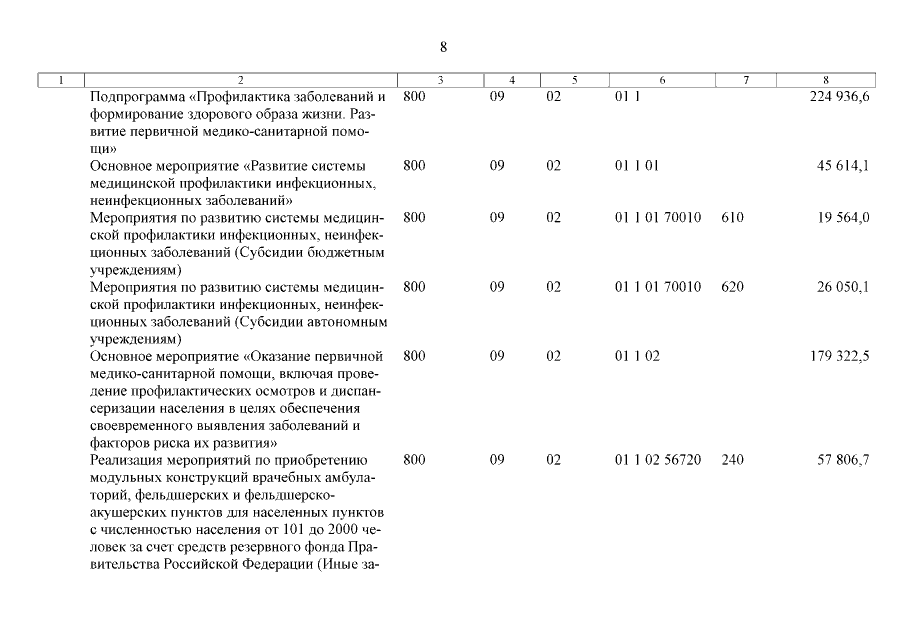 8

| 1 | 2 | 3 | 4 | 5 | 6 | 7 | 8 |
|---|---|---|---|---|---|---|---|
| | Подпрограмма «Профилактика заболеваний и формирование здорового образа жизни. Развитие первичной медико-санитарной помощи» | 800 | 09 | 02 | 01 1 | | 224 936,6 |
| | Основное мероприятие «Развитие системы медицинской профилактики инфекционных, неинфекционных заболеваний» | 800 | 09 | 02 | 01 1 01 | | 45 614,1 |
| | Мероприятия по развитию системы медицинской профилактики инфекционных, неинфекционных заболеваний (Субсидии бюджетным учреждениям) | 800 | 09 | 02 | 01 1 01 70010 | 610 | 19 564,0 |
| | Мероприятия по развитию системы медицинской профилактики инфекционных, неинфекционных заболеваний (Субсидии автономным учреждениям) | 800 | 09 | 02 | 01 1 01 70010 | 620 | 26 050,1 |
| | Основное мероприятие «Оказание первичной медико-санитарной помощи, включая проведение профилактических осмотров и диспансеризации населения в целях обеспечения своевременного выявления заболеваний и факторов риска их развития» | 800 | 09 | 02 | 01 1 02 | | 179 322,5 |
| | Реализация мероприятий по приобретению модульных конструкций врачебных амбулаторий, фельдшерских и фельдшерско-акушерских пунктов для населенных пунктов с численностью населения от 101 до 2000 человек за счет средств резервного фонда Правительства Российской Федерации (Иные за- | 800 | 09 | 02 | 01 1 02 56720 | 240 | 57 806,7 |